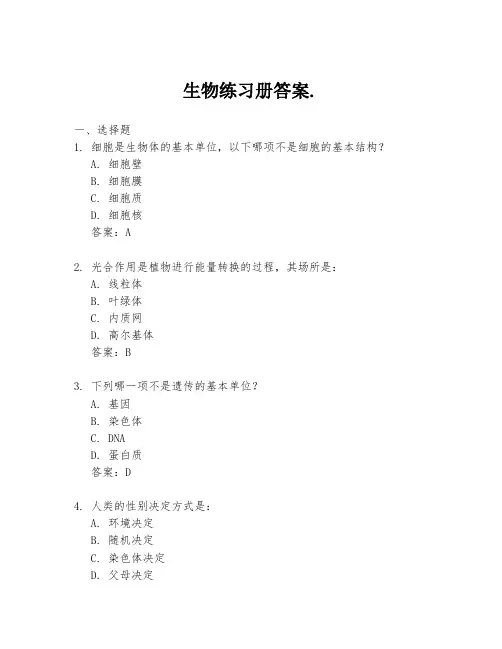 生物练习册答案.

一、选择题

1. 细胞是生物体的基本单位，以下哪项不是细胞的基本结构？
A. 细胞壁
B. 细胞膜
C. 细胞质
D. 细胞核
答案：A

2. 光合作用是植物进行能量转换的过程，其场所是：
A. 线粒体
B. 叶绿体
C. 内质网
D. 高尔基体
答案：B

3. 下列哪一项不是遗传的基本单位？
A. 基因
B. 染色体
C. DNA
D. 蛋白质
答案：D

4. 人类的性别决定方式是：
A. 环境决定
B. 随机决定
C. 染色体决定
D. 父母决定